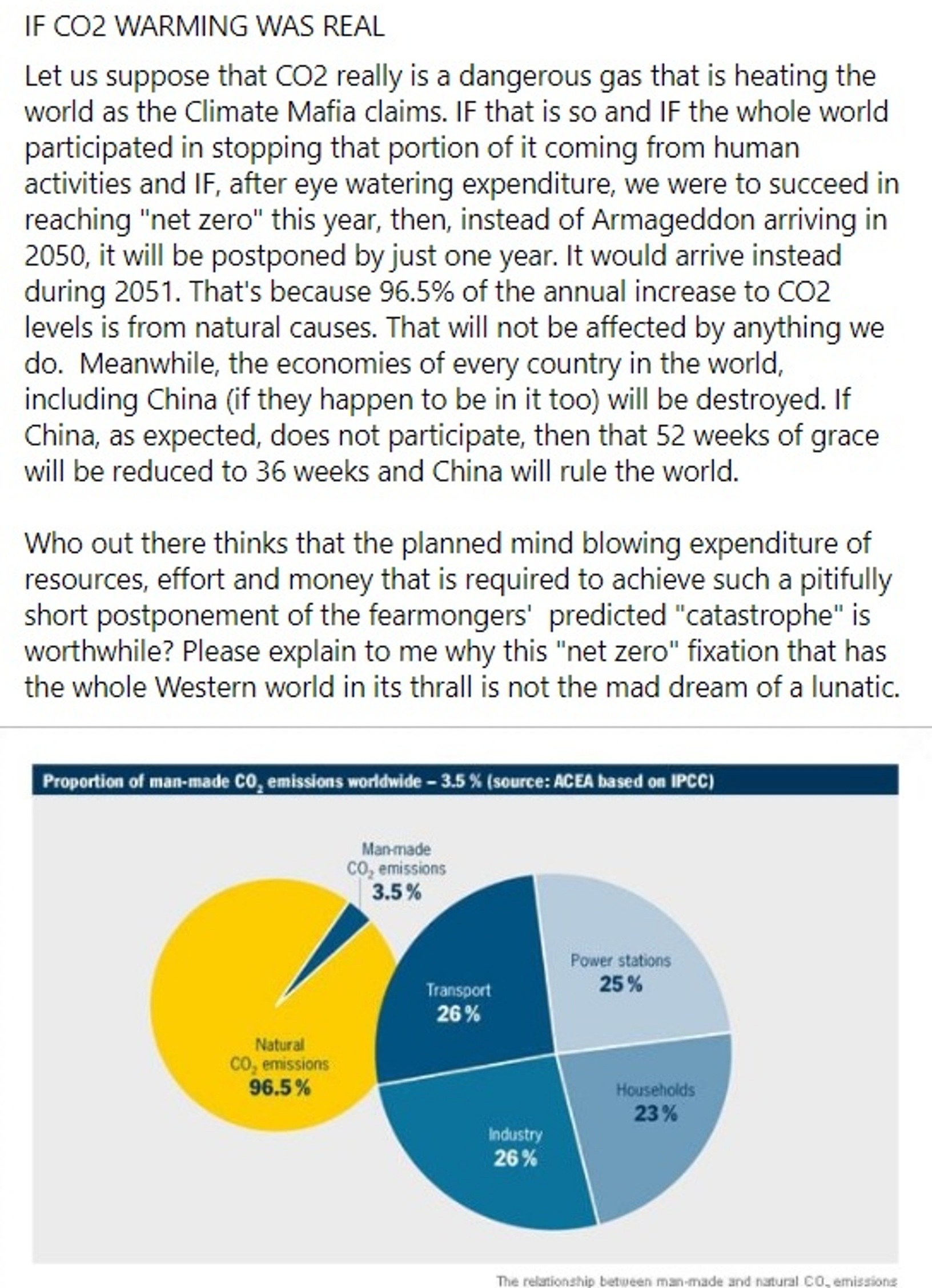 IF CO2 WARMING WAS REAL

Let us suppose that CO2 really is a dangerous gas that is heating the world as the Climate Mafia claims. IF that is so and IF the whole world participated in stopping that portion of it coming from human activities and IF, after eye watering expenditure, we were to succeed in reaching "net zero" this year, then, instead of Armageddon arriving in 2050, it will be postponed by just one year. It would arrive instead during 2051. That's because 96.5% of the annual increase to CO2 levels is from natural causes. That will not be affected by anything we do. Meanwhile, the economies of every country in the world, including China (if they happen to be in it too) will be destroyed. If China, as expected, does not participate, then that 52 weeks of grace will be reduced to 36 weeks and China will rule the world.

Who out there thinks that the planned mind blowing expenditure of resources, effort and money that is required to achieve such a pitifully short postponement of the fearmongers' predicted "catastrophe" is worthwhile? Please explain to me why this "net zero" fixation that has the whole Western world in its thrall is not the mad dream of a lunatic.

Proportion of man-made $CO_2$ emissions worldwide – 3.5 % (source: ACEA based on IPCC)

Man-made $CO_2$ emissions 3.5 %

Natural $CO_2$ emissions 96.5 %

Transport 26 %

Power stations 25 %

Households 23 %

Industry 26 %

The relationship between man-made and natural $CO_2$ emissions